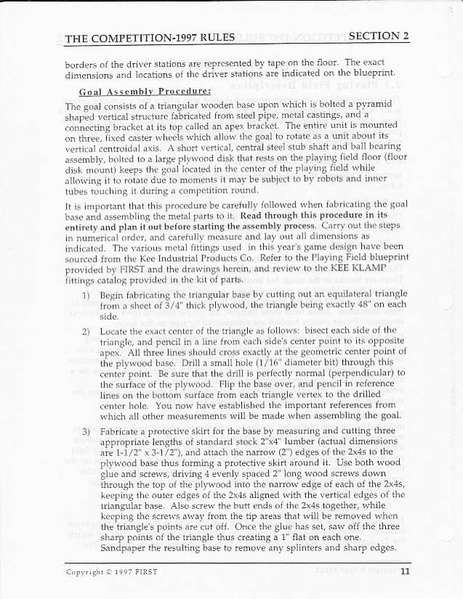 THE COMPETITION-1997 RULES SECTION 2

borders of the driver stations are represented by tape on the floor. The exact dimensions and locations of the driver stations are indicated on the blueprint.

Goal Assembly Procedure:

The goal consists of a triangular wooden base upon which is bolted a pyramid shaped vertical structure fabricated from steel pipe, metal castings, and a connecting bracket at its top called an apex bracket. The entire unit is mounted on three, fixed caster wheels which allow the goal to rotate as a unit about its vertical centroidal axis. A short vertical, central steel stub shaft and ball bearing assembly, bolted to a large plywood disk that rests on the playing field floor (floor disk mount) keeps the goal located in the center of the playing field while allowing it to rotate due to moments it may be subject to by robots and inner tubes touching it during a competition round.

It is important that this procedure be carefully followed when fabricating the goal base and assembling the metal parts to it. Read through this procedure in its entirety and plan it out before starting the assembly process. Carry out the steps in numerical order, and carefully measure and lay out all dimensions as indicated. The various metal fittings used in this year's game design have been sourced from the Kee Industrial Products Co. Refer to the Playing Field blueprint provided by FIRST and the drawings herein, and review to the KEE KLAMP fittings catalog provided in the kit of parts.

1) Begin fabricating the triangular base by cutting out an equilateral triangle from a sheet of 3/4" thick plywood, the triangle being exactly 48" on each side.

2) Locate the exact center of the triangle as follows: bisect each side of the triangle, and pencil in a line from each side's center point to its opposite apex. All three lines should cross exactly at the geometric center point of the plywood base. Drill a small hole (1/16" diameter bit) through this center point. Be sure that the drill is perfectly normal (perpendicular) to the surface of the plywood. Flip the base over, and pencil in reference lines on the bottom surface from each triangle vertex to the drilled center hole. You now have established the important references from which all other measurements will be made when assembling the goal.

3) Fabricate a protective skirt for the base by measuring and cutting three appropriate lengths of standard stock 2"x4" lumber (actual dimensions are 1-1/2" x 3-1/2"), and attach the narrow (2") edges of the 2x4s to the plywood base thus forming a protective skirt around it. Use both wood glue and screws, driving 4 evenly spaced 2" long wood screws down through the top of the plywood into the narrow edge of each of the 2x4s, keeping the outer edges of the 2x4s aligned with the vertical edges of the triangular base. Also screw the butt ends of the 2x4s together, while keeping the screws away from the tip areas that will be removed when the triangle's points are cut off. Once the glue has set, saw off the three sharp points of the triangle thus creating a 1" flat on each one. Sandpaper the resulting base to remove any splinters and sharp edges.

Copyright © 1997 FIRST 11